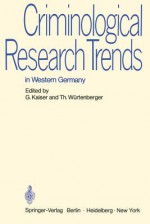 Criminological Research Trends

in Western Germany

Edited by
G. Kaiser and Th. Würtenberger

Springer-Verlag Berlin · Heidelberg · New York